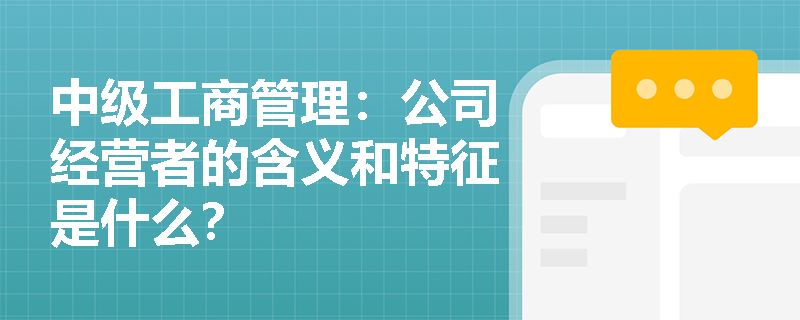 中级工商管理：公司经营者的含义和特征是什么?